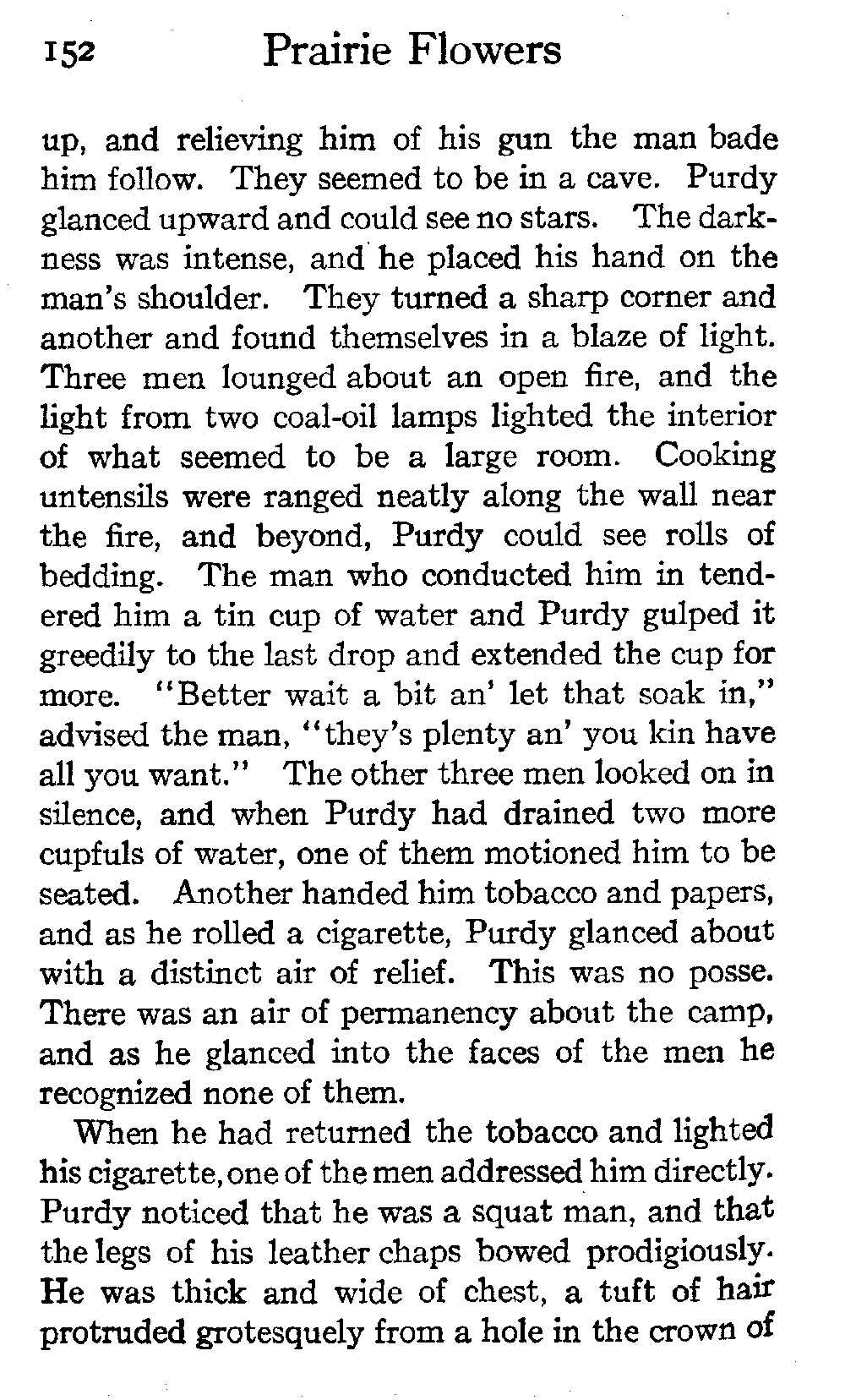 152 Prairie Flowers

up, and relieving him of his gun the man bade him follow. They seemed to be in a cave. Purdy glanced upward and could see no stars. The darkness was intense, and he placed his hand on the man's shoulder. They turned a sharp corner and another and found themselves in a blaze of light. Three men lounged about an open fire, and the light from two coal-oil lamps lighted the interior of what seemed to be a large room. Cooking untensils were ranged neatly along the wall near the fire, and beyond, Purdy could see rolls of bedding. The man who conducted him in tendered him a tin cup of water and Purdy gulped it greedily to the last drop and extended the cup for more. "Better wait a bit an' let that soak in," advised the man, "they's plenty an' you kin have all you want." The other three men looked on in silence, and when Purdy had drained two more cupfuls of water, one of them motioned him to be seated. Another handed him tobacco and papers, and as he rolled a cigarette, Purdy glanced about with a distinct air of relief. This was no posse. There was an air of permanency about the camp, and as he glanced into the faces of the men he recognized none of them.

When he had returned the tobacco and lighted his cigarette, one of the men addressed him directly. Purdy noticed that he was a squat man, and that the legs of his leather chaps bowed prodigiously. He was thick and wide of chest, a tuft of hair protruded grotesquely from a hole in the crown of